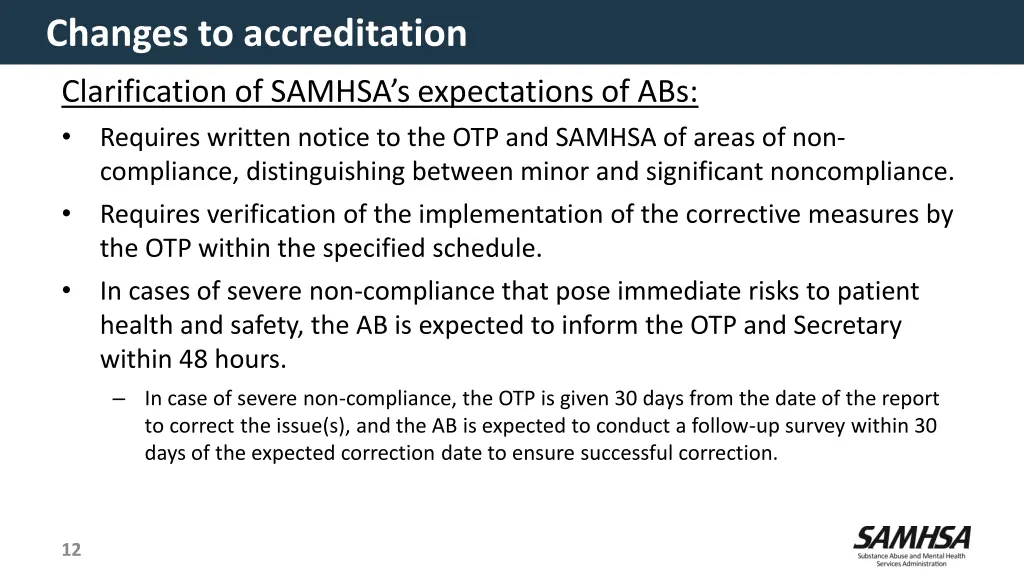 Changes to accreditation

Clarification of SAMHSA's expectations of ABs:

• Requires written notice to the OTP and SAMHSA of areas of non-compliance, distinguishing between minor and significant noncompliance.
• Requires verification of the implementation of the corrective measures by the OTP within the specified schedule.
• In cases of severe non-compliance that pose immediate risks to patient health and safety, the AB is expected to inform the OTP and Secretary within 48 hours.
– In case of severe non-compliance, the OTP is given 30 days from the date of the report to correct the issue(s), and the AB is expected to conduct a follow-up survey within 30 days of the expected correction date to ensure successful correction.

12

SAMHSA
Substance Abuse and Mental Health Services Administration